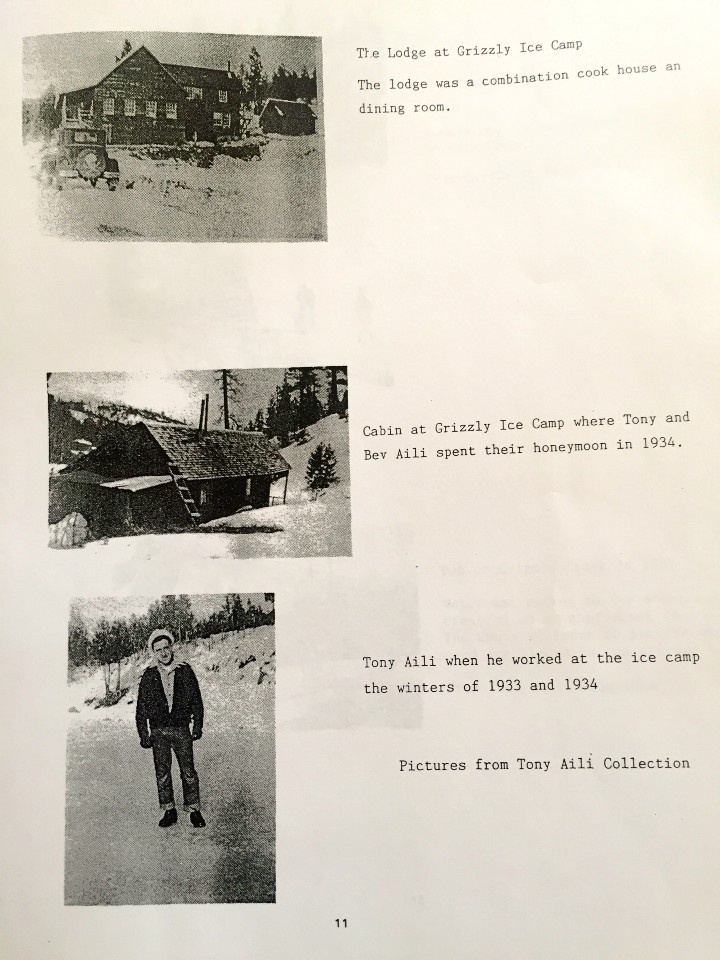 The Lodge at Grizzly Ice Camp

The lodge was a combination cook house an dining room.

Cabin at Grizzly Ice Camp where Tony and Bev Aili spent their honeymoon in 1934.

Tony Aili when he worked at the ice camp the winters of 1933 and 1934

Pictures from Tony Aili Collection

11